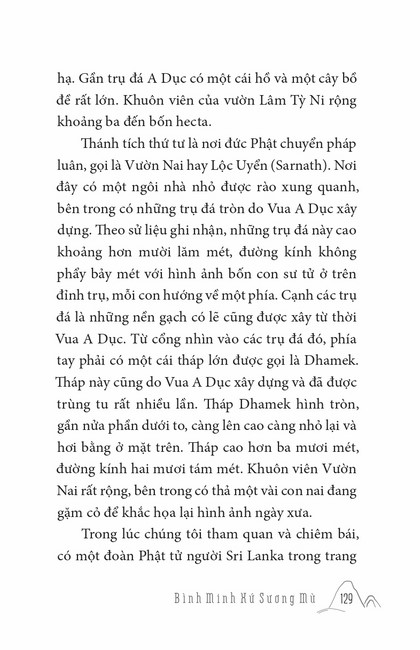 hạ. Gần trụ đá A Dục có một cái hồ và một cây bồ đề rất lớn. Khuôn viên của vườn Lâm Tỳ Ni rộng khoảng ba đến bốn hecta.

Thánh tích thứ tư là nơi đức Phật chuyển pháp luân, gọi là Vườn Nai hay Lộc Uyển (Sarnath). Nơi đây có một ngôi nhà nhỏ được rào xung quanh, bên trong có những trụ đá tròn do Vua A Dục xây dựng. Theo sử liệu ghi nhận, những trụ đá này cao khoảng hơn mười lăm mét, đường kính không phẩy bảy mét với hình ảnh bốn con sư tử ở trên đỉnh trụ, mỗi con hướng về một phía. Cạnh các trụ đá là những nền gạch có lẽ cũng được xây từ thời Vua A Dục. Từ cổng nhìn vào các trụ đá đó, phía tay phải có một cái tháp lớn được gọi là Dhamek. Tháp này cũng do Vua A Dục xây dựng và đã được trùng tu rất nhiều lần. Tháp Dhamek hình tròn, gần nửa phần dưới to, càng lên cao càng nhỏ lại và hơi bằng ở mặt trên. Tháp cao hơn ba mươi mét, đường kính hai mươi tám mét. Khuôn viên Vườn Nai rất rộng, bên trong có thả một vài con nai đang gặm cỏ để khắc họa lại hình ảnh ngày xưa.

Trong lúc chúng tôi tham quan và chiêm bái, có một đoàn Phật tử người Sri Lanka trong trang

Bình Minh Xứ Sương Mù 129